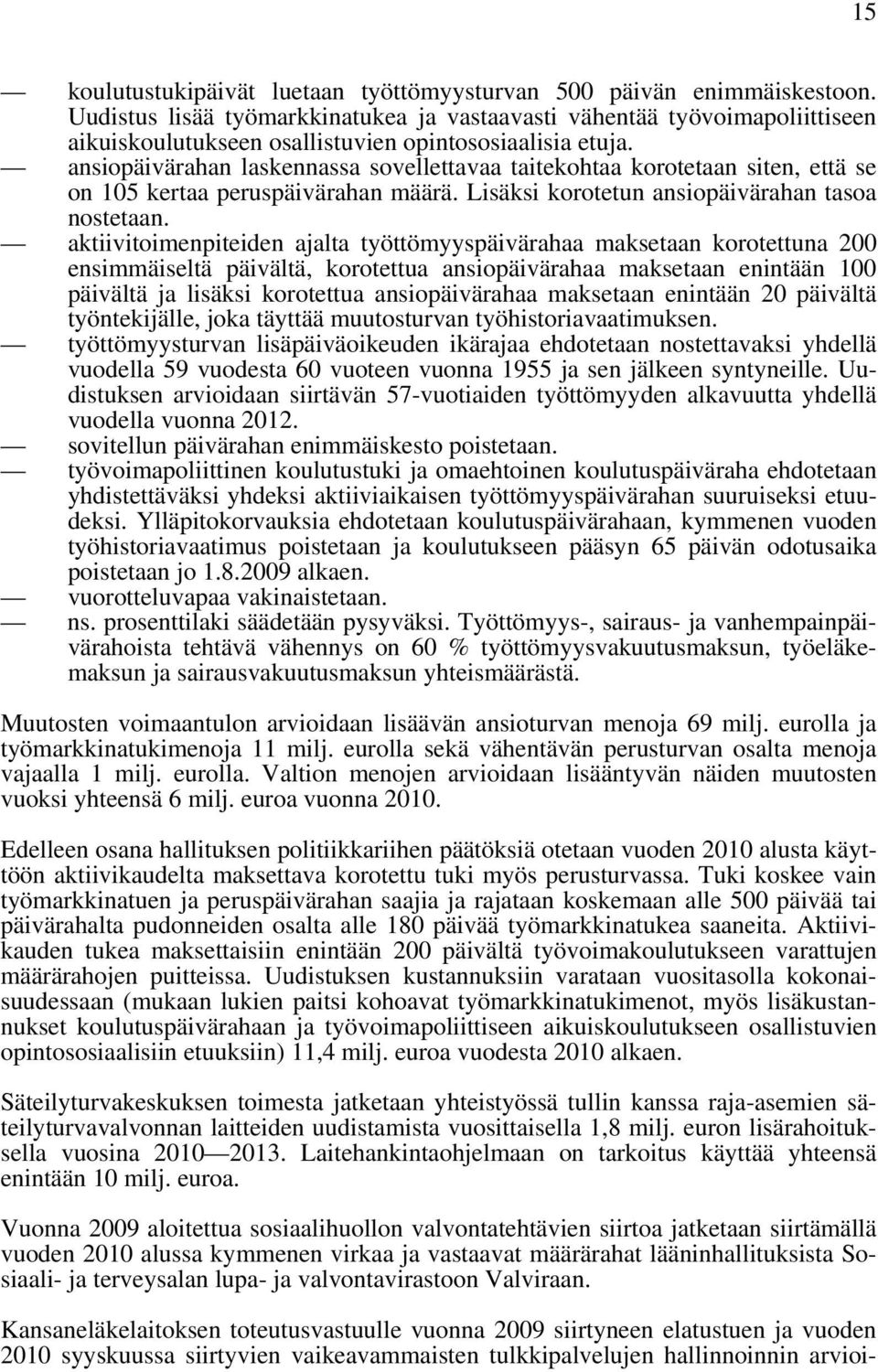 15

— koulutustukipäivät luetaan työttömyysturvan 500 päivän enimmäiskestoon. Uudistus lisää työmarkkinatukea ja vastaavasti vähentää työvoimapoliittiseen aikuiskoulutukseen osallistuvien opintososiaalisia etuja.
— ansiopäivärahan laskennassa sovellettavaa taitekohtaa korotetaan siten, että se on 105 kertaa peruspäivärahan määrä. Lisäksi korotetun ansiopäivärahan tasoa nostetaan.
— aktiivitoimenpiteiden ajalta työttömyyspäivärahaa maksetaan korotettuna 200 ensimmäiseltä päivältä, korotettua ansiopäivärahaa maksetaan enintään 100 päivältä ja lisäksi korotettua ansiopäivärahaa maksetaan enintään 20 päivältä työntekijälle, joka täyttää muutosturvan työhistoriavaatimuksen.
— työttömyysturvan lisäpäiväoikeuden ikärajaa ehdotetaan nostettavaksi yhdellä vuodella 59 vuodesta 60 vuoteen vuonna 1955 ja sen jälkeen syntyneille. Uudistuksen arvioidaan siirtävän 57-vuotiaiden työttömyyden alkavuutta yhdellä vuodella vuonna 2012.
— sovitellun päivärahan enimmäiskesto poistetaan.
— työvoimapoliittinen koulutustuki ja omaehtoinen koulutuspäiväraha ehdotetaan yhdistettäväksi yhdeksi aktiiviaikaisen työttömyyspäivärahan suuruiseksi etuudeksi. Ylläpitokorvauksia ehdotetaan koulutuspäivärahaan, kymmenen vuoden työhistoriavaatimus poistetaan ja koulutukseen pääsyn 65 päivän odotusaika poistetaan jo 1.8.2009 alkaen.
— vuorotteluvapaa vakinaistetaan.
— ns. prosenttilaki säädetään pysyväksi. Työttömyys-, sairaus- ja vanhempainpäivärahoista tehtävä vähennys on 60 % työttömyysvakuutusmaksun, työeläkemaksun ja sairausvakuutusmaksun yhteismäärästä.

Muutosten voimaantulon arvioidaan lisäävän ansioturvan menoja 69 milj. eurolla ja työmarkkinatukimenoja 11 milj. eurolla sekä vähentävän perusturvan osalta menoja vajaalla 1 milj. eurolla. Valtion menojen arvioidaan lisääntyvän näiden muutosten vuoksi yhteensä 6 milj. euroa vuonna 2010.

Edelleen osana hallituksen politiikkariihen päätöksiä otetaan vuoden 2010 alusta käyttöön aktiivikaudelta maksettava korotettu tuki myös perusturvassa. Tuki koskee vain työmarkkinatuen ja peruspäivärahan saajia ja rajataan koskemaan alle 500 päivää tai päivärahalta pudonneiden osalta alle 180 päivää työmarkkinatukea saaneita. Aktiivikauden tukea maksettaisiin enintään 200 päivältä työvoimakoulutukseen varattujen määrärahojen puitteissa. Uudistuksen kustannuksiin varataan vuositasolla kokonaisuudessaan (mukaan lukien paitsi kohoavat työmarkkinatukimenot, myös lisäkustannukset koulutuspäivärahaan ja työvoimapoliittiseen aikuiskoulutukseen osallistuvien opintososiaalisiin etuuksiin) 11,4 milj. euroa vuodesta 2010 alkaen.

Säteilyturvakeskuksen toimesta jatketaan yhteistyössä tullin kanssa raja-asemien säteilyturvavalvonnan laitteiden uudistamista vuosittaisella 1,8 milj. euron lisärahoituksella vuosina 2010—2013. Laitehankintaohjelmaan on tarkoitus käyttää yhteensä enintään 10 milj. euroa.

Vuonna 2009 aloitettua sosiaalihuollon valvontatehtävien siirtoa jatketaan siirtämällä vuoden 2010 alussa kymmenen virkaa ja vastaavat määrärahat lääninhallituksista Sosiaali- ja terveysalan lupa- ja valvontavirastoon Valviraan.

Kansaneläkelaitoksen toteutusvastuulle vuonna 2009 siirtyneen elatustuen ja vuoden 2010 syyskuussa siirtyvien vaikeavammaisten tulkkipalvelujen hallinnoinnin arvioi-